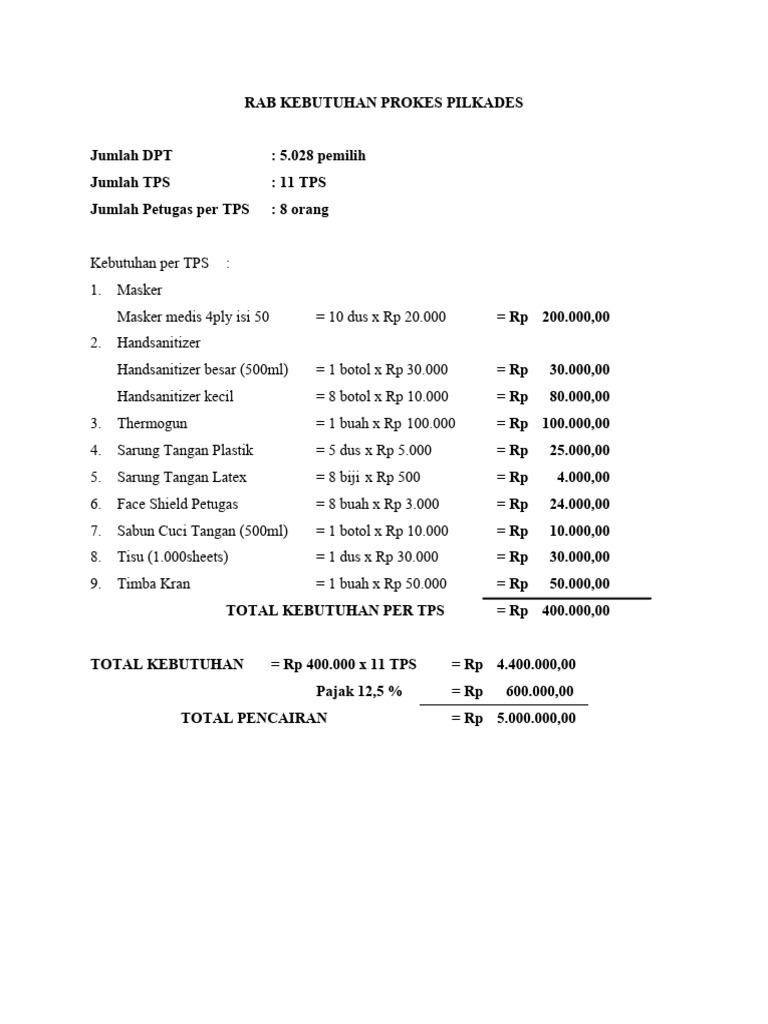 RAB KEBUTUHAN PROKES PILKADES

Jumlah DPT : 5.028 pemilih
Jumlah TPS : 11 TPS
Jumlah Petugas per TPS : 8 orang

Kebutuhan per TPS :
1. Masker
Masker medis 4ply isi 50 = 10 dus x Rp 20.000 = Rp 200.000,00
2. Handsanitizer
Handsanitizer besar (500ml) = 1 botol x Rp 30.000 = Rp 30.000,00
Handsanitizer kecil = 8 botol x Rp 10.000 = Rp 80.000,00
3. Thermogun = 1 buah x Rp 100.000 = Rp 100.000,00
4. Sarung Tangan Plastik = 5 dus x Rp 5.000 = Rp 25.000,00
5. Sarung Tangan Latex = 8 biji x Rp 500 = Rp 4.000,00
6. Face Shield Petugas = 8 buah x Rp 3.000 = Rp 24.000,00
7. Sabun Cuci Tangan (500ml) = 1 botol x Rp 10.000 = Rp 10.000,00
8. Tisu (1.000sheets) = 1 dus x Rp 30.000 = Rp 30.000,00
9. Timba Kran = 1 buah x Rp 50.000 = Rp 50.000,00
TOTAL KEBUTUHAN PER TPS = Rp 400.000,00

TOTAL KEBUTUHAN = Rp 400.000 x 11 TPS = Rp 4.400.000,00
Pajak 12,5 % = Rp 600.000,00
TOTAL PENCAIRAN = Rp 5.000.000,00